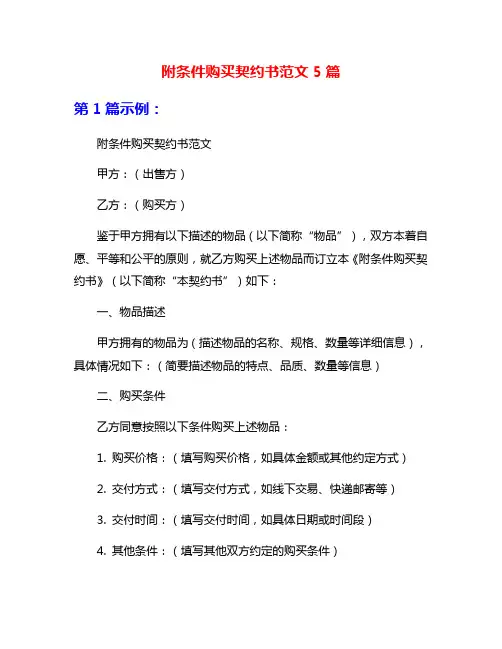 附条件购买契约书范文 5 篇

第 1 篇示例：

附条件购买契约书范文

甲方：（出售方）

乙方：（购买方）

鉴于甲方拥有以下描述的物品（以下简称“物品”），双方本着自愿、平等和公平的原则，就乙方购买上述物品而订立本《附条件购买契约书》（以下简称“本契约书”）如下：

一、物品描述

甲方拥有的物品为（描述物品的名称、规格、数量等详细信息），具体情况如下：（简要描述物品的特点、品质、数量等信息）

二、购买条件

乙方同意按照以下条件购买上述物品：

1. 购买价格：（填写购买价格，如具体金额或其他约定方式）

2. 交付方式：（填写交付方式，如线下交易、快递邮寄等）

3. 交付时间：（填写交付时间，如具体日期或时间段）

4. 其他条件：（填写其他双方约定的购买条件）